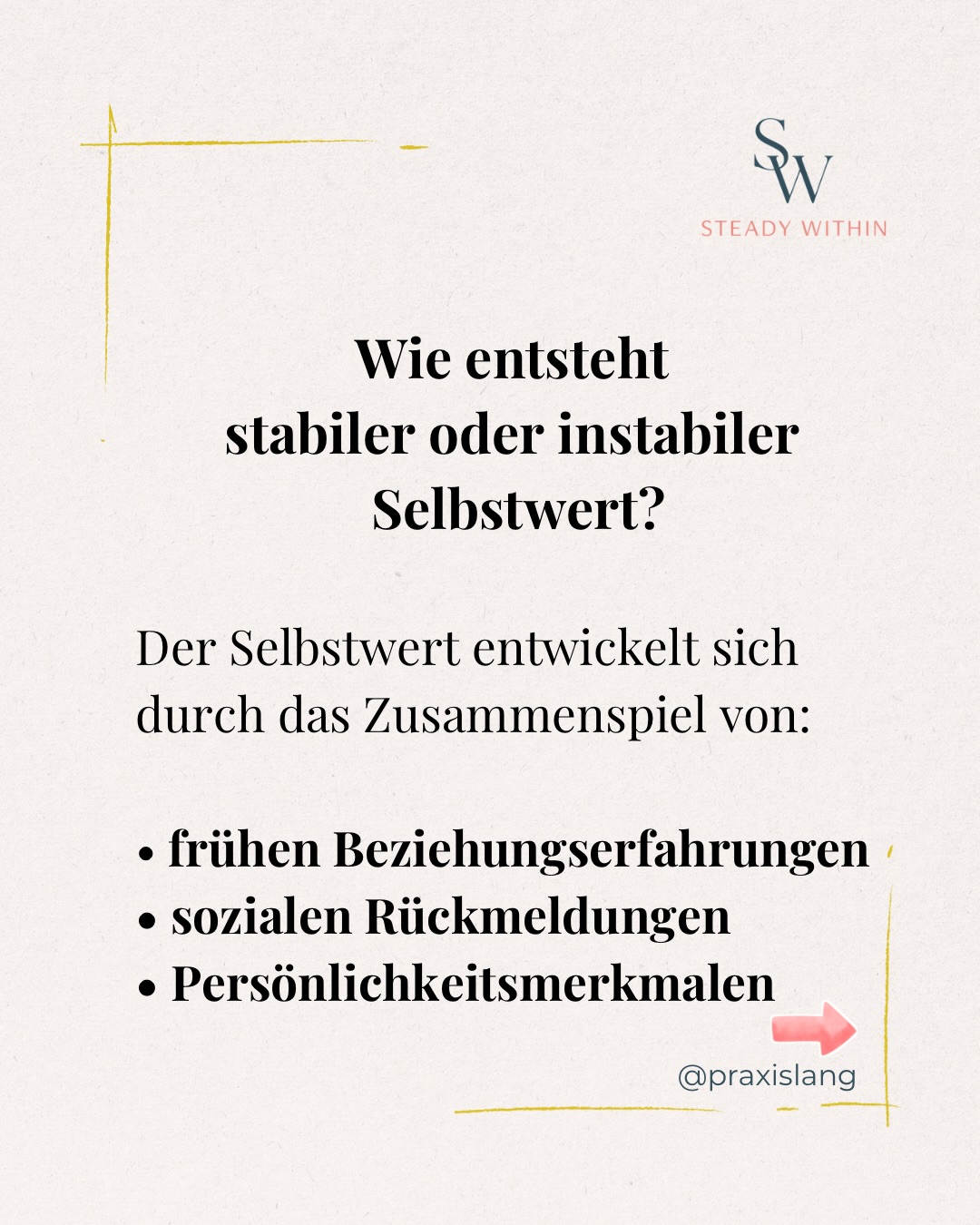 SW
STEADY WITHIN

Wie entsteht stabiler oder instabiler Selbstwert?

Der Selbstwert entwickelt sich durch das Zusammenspiel von:

• frühen Beziehungserfahrungen
• sozialen Rückmeldungen
• Persönlichkeitsmerkmalen

@praxislang